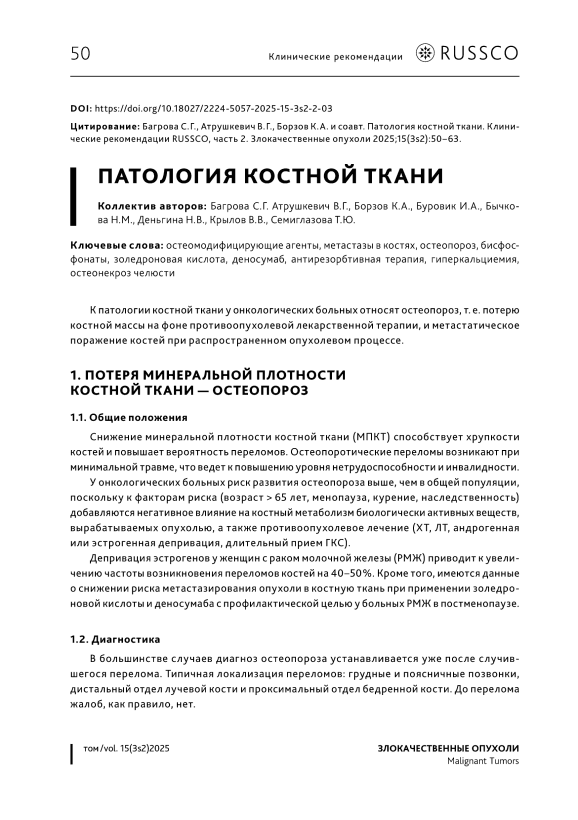 50

Клинические рекомендации RUSSCO

DOI: https://doi.org/10.18027/2224-5057-2025-15-3s2-2-03

Цитирование: Багрова С.Г., Атрушкевич В.Г., Борзов К.А. и соавт. Патология костной ткани. Клинические рекомендации RUSSCO, часть 2. Злокачественные опухоли 2025;15(3s2):50–63.

ПАТОЛОГИЯ КОСТНОЙ ТКАНИ

Коллектив авторов: Багрова С.Г. Атрушкевич В.Г., Борзов К.А., Буровик И.А., Бычкова Н.М., Деньгина Н.В., Крылов В.В., Семиглазова Т.Ю.

Ключевые слова: остеомодифицирующие агенты, метастазы в костях, остеопороз, бисфосфонаты, золедроновая кислота, деносумаб, антирезорбтивная терапия, гиперкальциемия, остеонекроз челюсти

К патологии костной ткани у онкологических больных относят остеопороз, т. е. потерю костной массы на фоне противоопухолевой лекарственной терапии, и метастатическое поражение костей при распространенном опухолевом процессе.

1. ПОТЕРЯ МИНЕРАЛЬНОЙ ПЛОТНОСТИ КОСТНОЙ ТКАНИ — ОСТЕОПОРОЗ

1.1. Общие положения

Снижение минеральной плотности костной ткани (МПКТ) способствует хрупкости костей и повышает вероятность переломов. Остеопоротические переломы возникают при минимальной травме, что ведет к повышению уровня нетрудоспособности и инвалидности.

У онкологических больных риск развития остеопороза выше, чем в общей популяции, поскольку к факторам риска (возраст > 65 лет, менопауза, курение, наследственность) добавляются негативное влияние на костный метаболизм биологически активных веществ, вырабатываемых опухолью, а также противоопухолевое лечение (ХТ, ЛТ, андрогенная или эстрогенная депривация, длительный прием ГКС).

Депривация эстрогенов у женщин с раком молочной железы (РМЖ) приводит к увеличению частоты возникновения переломов костей на 40–50%. Кроме того, имеются данные о снижении риска метастазирования опухоли в костную ткань при применении золедроновой кислоты и деносумаба с профилактической целью у больных РМЖ в постменопаузе.

1.2. Диагностика

В большинстве случаев диагноз остеопороза устанавливается уже после случившегося перелома. Типичная локализация переломов: грудные и поясничные позвонки, дистальный отдел лучевой кости и проксимальный отдел бедренной кости. До перелома жалоб, как правило, нет.

том/vol. 15(3s2)2025

ЗЛОКАЧЕСТВЕННЫЕ ОПУХОЛИ
Malignant Tumors